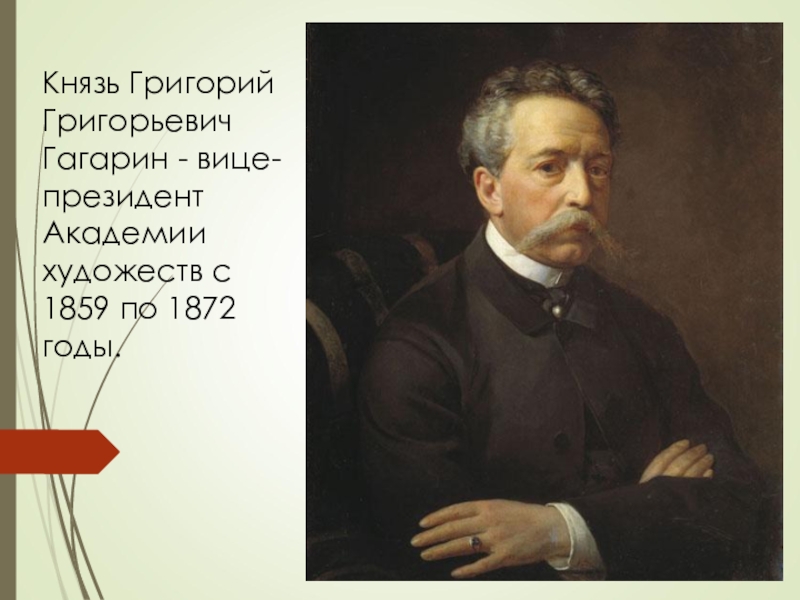 Князь Григорий Григорьевич Гагарин - вице-президент Академии художеств с 1859 по 1872 годы.